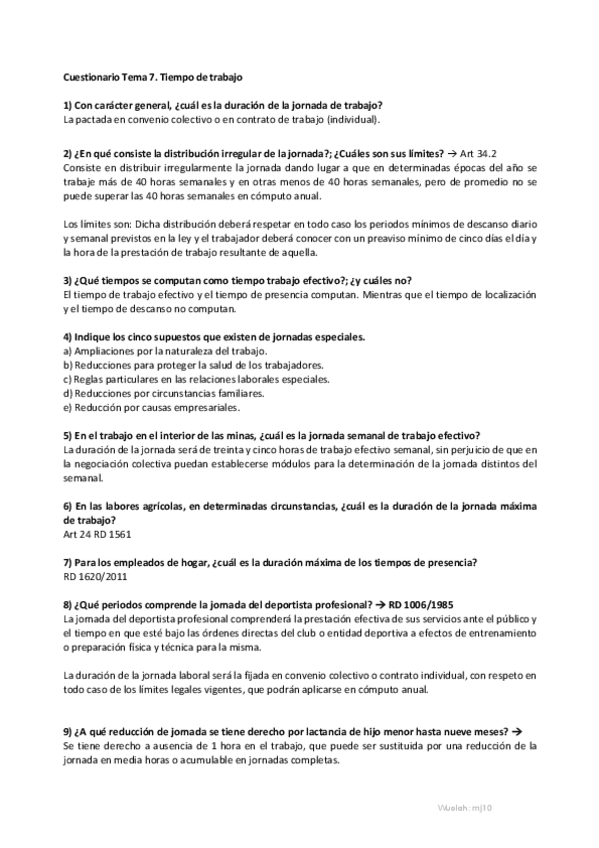 Cuestionario Tema 7. Tiempo de trabajo

1) Con carácter general, ¿cuál es la duración de la jornada de trabajo?
La pactada en convenio colectivo o en contrato de trabajo (individual).

2) ¿En qué consiste la distribución irregular de la jornada?; ¿Cuáles son sus límites? → Art 34.2
Consiste en distribuir irregularmente la jornada dando lugar a que en determinadas épocas del año se trabaje más de 40 horas semanales y en otras menos de 40 horas semanales, pero de promedio no se puede superar las 40 horas semanales en cómputo anual.

Los límites son: Dicha distribución deberá respetar en todo caso los periodos mínimos de descanso diario y semanal previstos en la ley y el trabajador deberá conocer con un preaviso mínimo de cinco días el día y la hora de la prestación de trabajo resultante de aquella.

3) ¿Qué tiempos se computan como tiempo trabajo efectivo?; ¿y cuáles no?
El tiempo de trabajo efectivo y el tiempo de presencia computan. Mientras que el tiempo de localización y el tiempo de descanso no computan.

4) Indique los cinco supuestos que existen de jornadas especiales.
a) Ampliaciones por la naturaleza del trabajo.
b) Reducciones para proteger la salud de los trabajadores.
c) Reglas particulares en las relaciones laborales especiales.
d) Reducciones por circunstancias familiares.
e) Reducción por causas empresariales.

5) En el trabajo en el interior de las minas, ¿cuál es la jornada semanal de trabajo efectivo?
La duración de la jornada será de treinta y cinco horas de trabajo efectivo semanal, sin perjuicio de que en la negociación colectiva puedan establecerse módulos para la determinación de la jornada distintos del semanal.

6) En las labores agrícolas, en determinadas circunstancias, ¿cuál es la duración de la jornada máxima de trabajo?
Art 24 RD 1561

7) Para los empleados de hogar, ¿cuál es la duración máxima de los tiempos de presencia?
RD 1620/2011

8) ¿Qué periodos comprende la jornada del deportista profesional? → RD 1006/1985
La jornada del deportista profesional comprenderá la prestación efectiva de sus servicios ante el público y el tiempo en que esté bajo las órdenes directas del club o entidad deportiva a efectos de entrenamiento o preparación física y técnica para la misma.

La duración de la jornada laboral será la fijada en convenio colectivo o contrato individual, con respeto en todo caso de los límites legales vigentes, que podrán aplicarse en cómputo anual.

9) ¿A qué reducción de jornada se tiene derecho por lactancia de hijo menor hasta nueve meses? →
Se tiene derecho a ausencia de 1 hora en el trabajo, que puede ser sustituida por una reducción de la jornada en media horas o acumulable en jornadas completas.

Wuolah: mj10